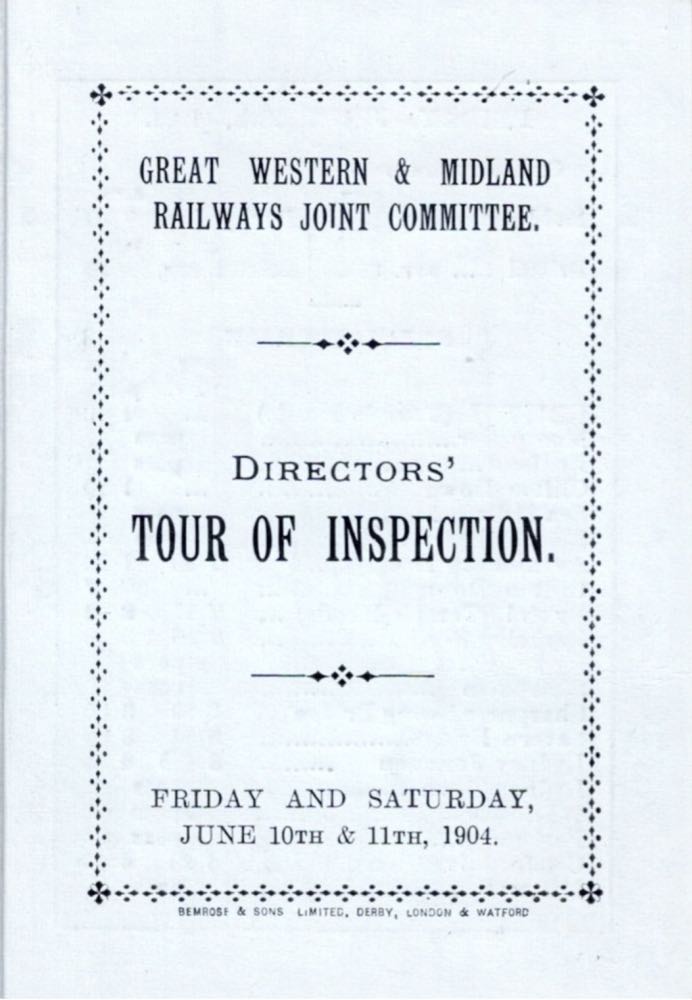 GREAT WESTERN & MIDLAND
RAILWAYS JOINT COMMITTEE.

DIRECTORS'

TOUR OF INSPECTION.

FRIDAY AND SATURDAY,
JUNE 10TH & 11TH, 1904.

BEMROSE & SONS LIMITED, DERBY, LONDON & WATFORD